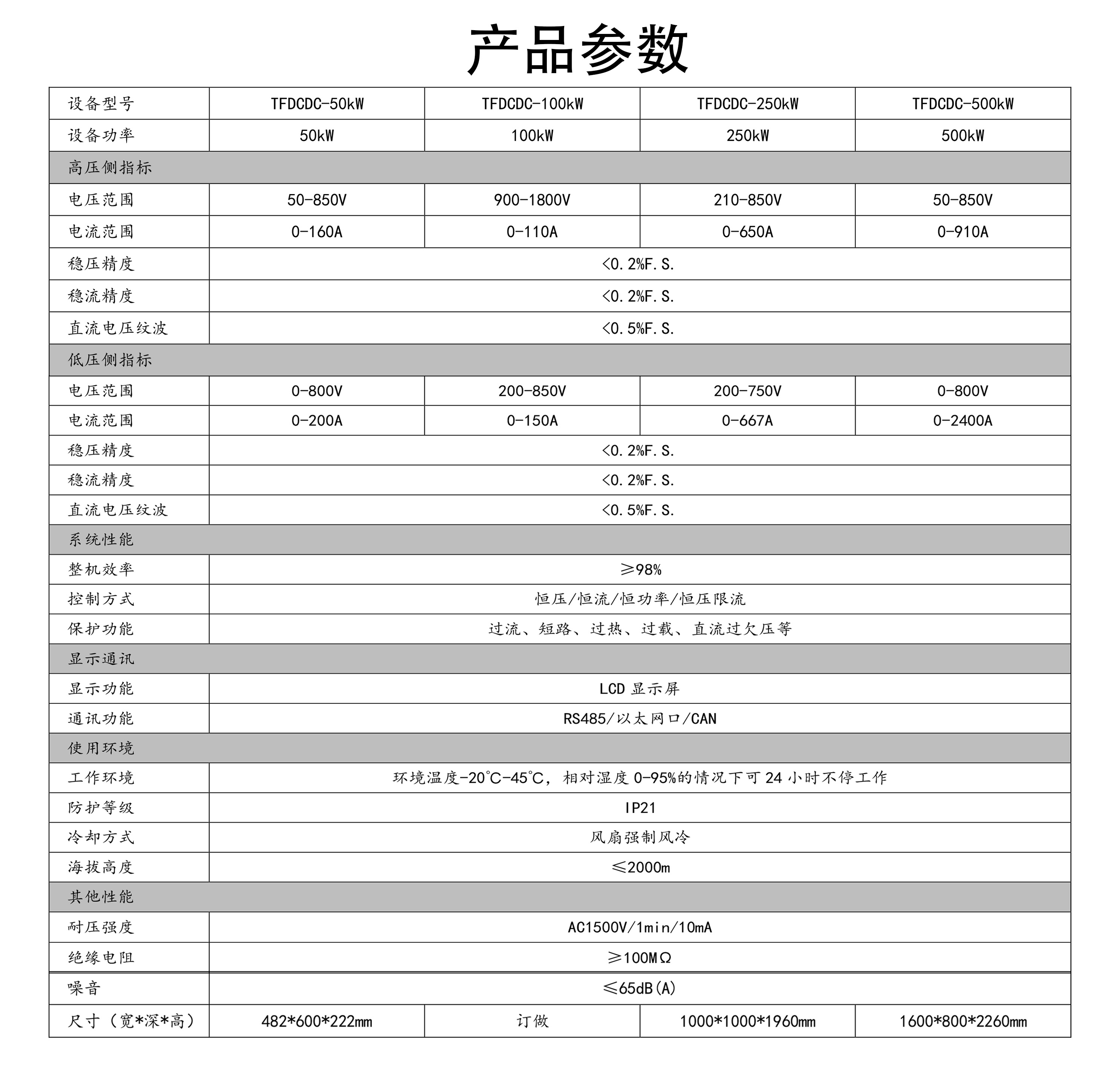 产品参数

| 设备型号 | TFDCDC-50kW | TFDCDC-100kW | TFDCDC-250kW | TFDCDC-500kW |
|---|---|---|---|---|
| 设备功率 | 50kW | 100kW | 250kW | 500kW |
| 高压侧指标 | | | | |
| 电压范围 | 50-850V | 900-1800V | 210-850V | 50-850V |
| 电流范围 | 0-160A | 0-110A | 0-650A | 0-910A |
| 稳压精度 | <0.2%F.S. | | | |
| 稳流精度 | <0.2%F.S. | | | |
| 直流电压纹波 | <0.5%F.S. | | | |
| 低压侧指标 | | | | |
| 电压范围 | 0-800V | 200-850V | 200-750V | 0-800V |
| 电流范围 | 0-200A | 0-150A | 0-667A | 0-2400A |
| 稳压精度 | <0.2%F.S. | | | |
| 稳流精度 | <0.2%F.S. | | | |
| 直流电压纹波 | <0.5%F.S. | | | |
| 系统性能 | | | | |
| 整机效率 | ≥98% | | | |
| 控制方式 | 恒压/恒流/恒功率/恒压限流 | | | |
| 保护功能 | 过流、短路、过热、过载、直流过欠压等 | | | |
| 显示通讯 | | | | |
| 显示功能 | LCD 显示屏 | | | |
| 通讯功能 | RS485/以太网口/CAN | | | |
| 使用环境 | | | | |
| 工作环境 | 环境温度-20℃-45℃，相对湿度 0-95%的情况下可 24 小时不停工作 | | | |
| 防护等级 | IP21 | | | |
| 冷却方式 | 风扇强制风冷 | | | |
| 海拔高度 | ≤2000m | | | |
| 其他性能 | | | | |
| 耐压强度 | AC1500V/1min/10mA | | | |
| 绝缘电阻 | ≥100MΩ | | | |
| 噪音 | ≤65dB(A) | | | |
| 尺寸（宽*深*高） | 482*600*222mm | 订做 | 1000*1000*1960mm | 1600*800*2260mm |